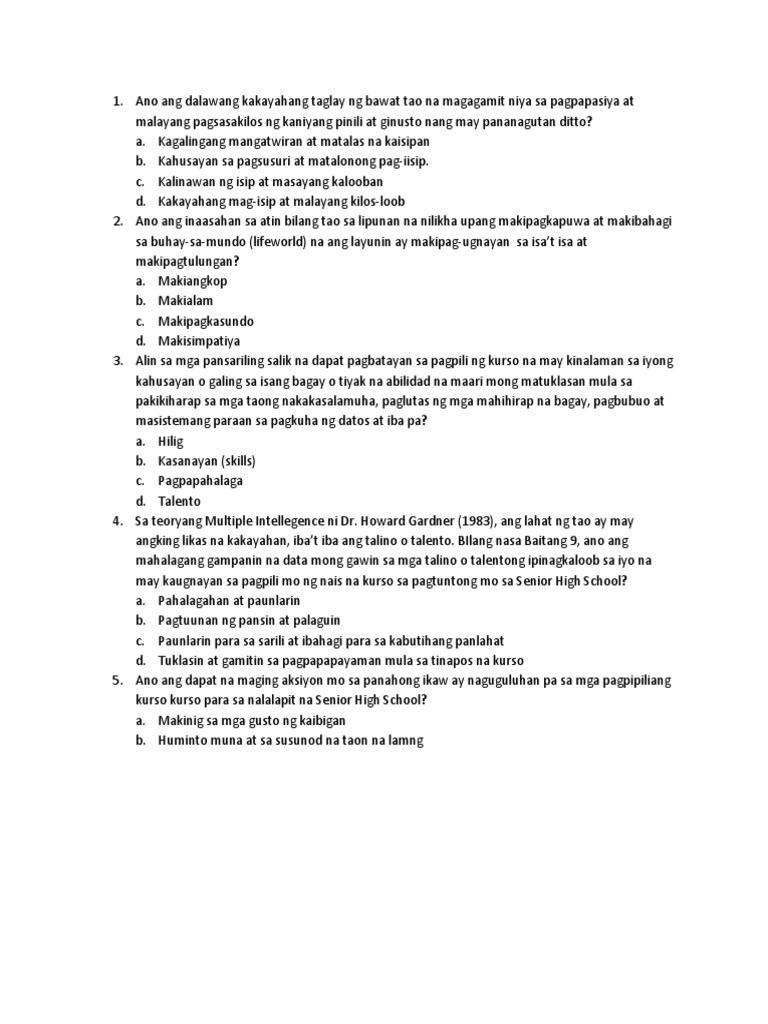 1. Ano ang dalawang kakayahang taglay ng bawat tao na magagamit niya sa pagpapasiya at malayang pagsasakilos ng kaniyang pinili at ginusto nang may pananagutan ditto?
a. Kagalingang mangatwiran at matalas na kaisipan
b. Kahusayan sa pagsusuri at matalonong pag-iisip.
c. Kalinawan ng isip at masayang kalooban
d. Kakayahang mag-isip at malayang kilos-loob
2. Ano ang inaasahan sa atin bilang tao sa lipunan na nilikha upang makipagkapuwa at makibahagi sa buhay-sa-mundo (lifeworld) na ang layunin ay makipag-ugnayan sa isa't isa at makipagtulungan?
a. Makiangkop
b. Makialam
c. Makipagkasundo
d. Makisimpatiya
3. Alin sa mga pansariling salik na dapat pagbatayan sa pagpili ng kurso na may kinalaman sa iyong kahusayan o galing sa isang bagay o tiyak na abilidad na maari mong matuklasan mula sa pakikiharap sa mga taong nakakasalamuha, paglutas ng mga mahihirap na bagay, pagbubuo at masistemang paraan sa pagkuha ng datos at iba pa?
a. Hilig
b. Kasanayan (skills)
c. Pagpapahalaga
d. Talento
4. Sa teoryang Multiple Intellegence ni Dr. Howard Gardner (1983), ang lahat ng tao ay may angking likas na kakayahan, iba't iba ang talino o talento. BIlang nasa Baitang 9, ano ang mahalagang gampanin na data mong gawin sa mga talino o talentong ipinagkaloob sa iyo na may kaugnayan sa pagpili mo ng nais na kurso sa pagtuntong mo sa Senior High School?
a. Pahalagahan at paunlarin
b. Pagtuunan ng pansin at palaguin
c. Paunlarin para sa sarili at ibahagi para sa kabutihang panlahat
d. Tuklasin at gamitin sa pagpapapayaman mula sa tinapos na kurso
5. Ano ang dapat na maging aksiyon mo sa panahong ikaw ay naguguluhan pa sa mga pagpipiliang kurso kurso para sa nalalapit na Senior High School?
a. Makinig sa mga gusto ng kaibigan
b. Huminto muna at sa susunod na taon na lamng